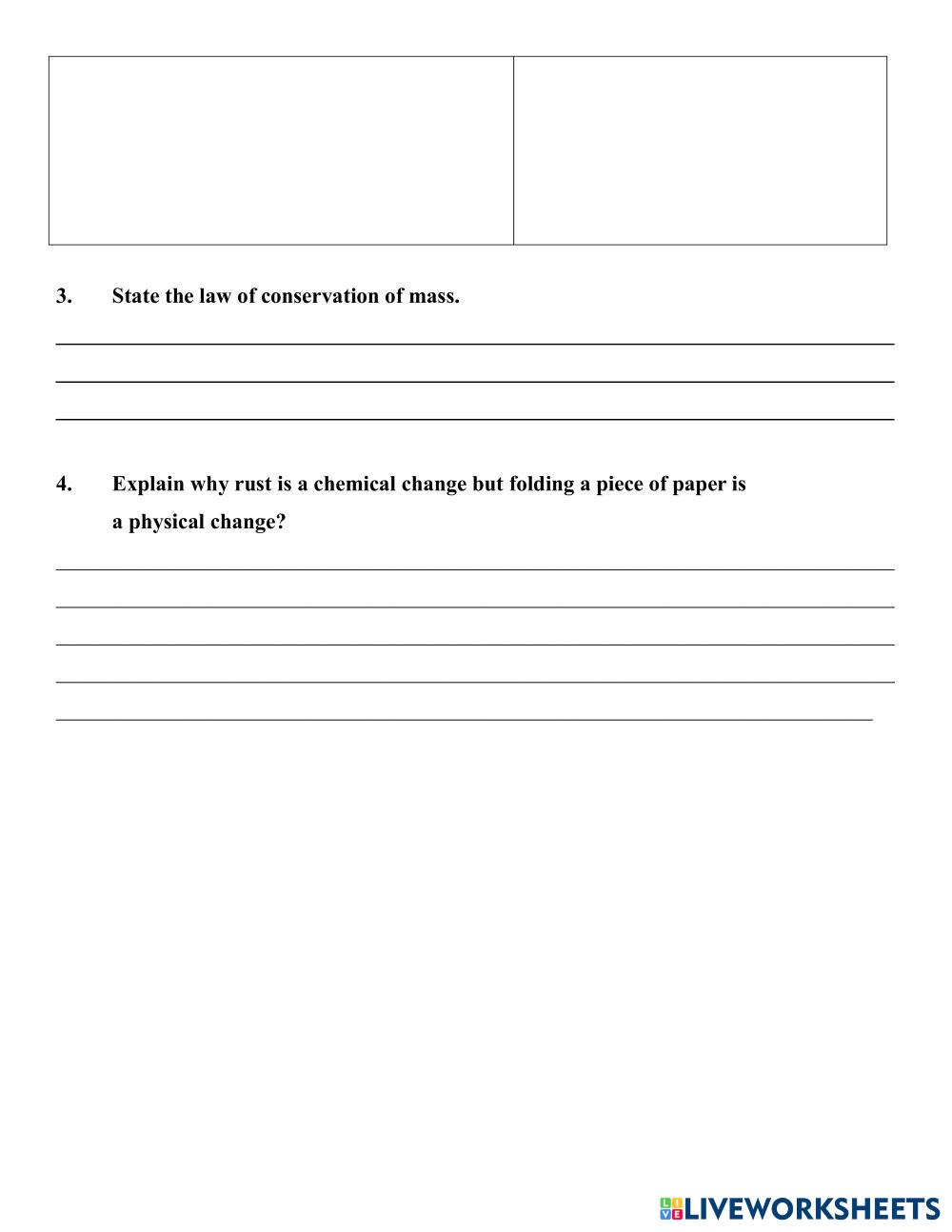 3. State the law of conservation of mass.

4. Explain why rust is a chemical change but folding a piece of paper is a physical change?

LIVEWORKSHEETS